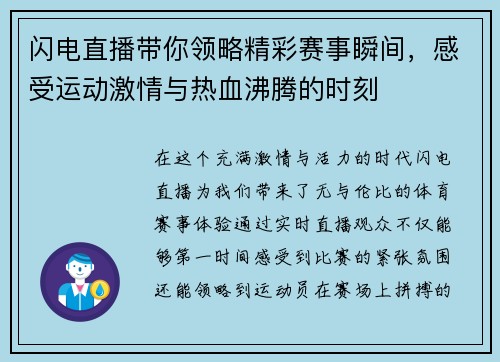 闪电直播带你领略精彩赛事瞬间，感受运动激情与热血沸腾的时刻

在这个充满激情与活力的时代闪电直播为我们带来了无与伦比的体育赛事体验通过实时直播观众不仅能够第一时间感受到比赛的紧张氛围还能领略到运动员在赛场上拼搏的